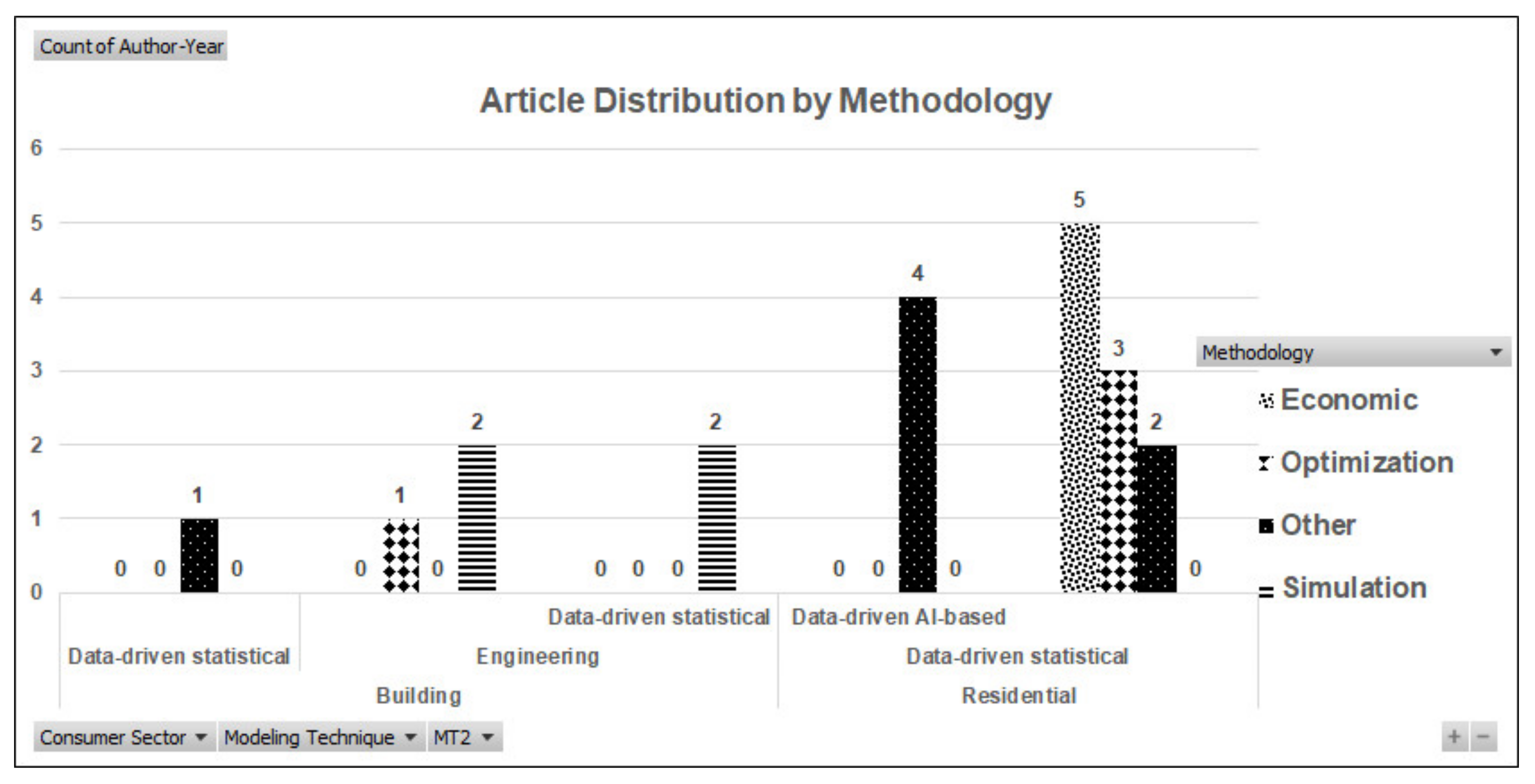 Count of Author-Year

Article Distribution by Methodology

6
5
4
3
2
1
0

0 0 1 0
0 1 0 2
0 0 0 2
0 0 4 0
5 3 2 0

Data-driven statistical
Data-driven AI-based

Data-driven statistical
Engineering
Data-driven statistical

Building
Residential

Methodology
Economic
Optimization
Other
Simulation

Consumer Sector
Modeling Technique
MT2

+ −